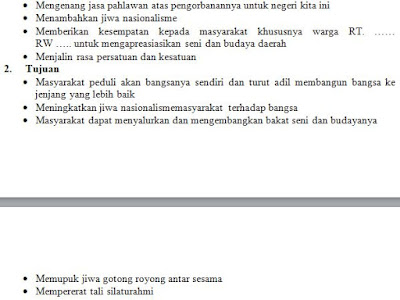 • Mengenang jasa pahlawan atas pengorbanannya untuk negeri kita ini
• Menambahkan jiwa nasionalisme
• Memberikan kesempatan kepada masyarakat khususnya warga RT. …… RW ….. untuk mengapreasiasikan seni dan budaya daerah
• Menjalin rasa persatuan dan kesatuan

2. Tujuan
• Masyarakat peduli akan bangsanya sendiri dan turut adil membangun bangsa ke jenjang yang lebih baik
• Meningkatkan jiwa nasionalismemasyarakat terhadap bangsa
• Masyarakat dapat menyalurkan dan mengembangkan bakat seni dan budayanya

• Memupuk jiwa gotong royong antar sesama
• Mempererat tali silaturahmi